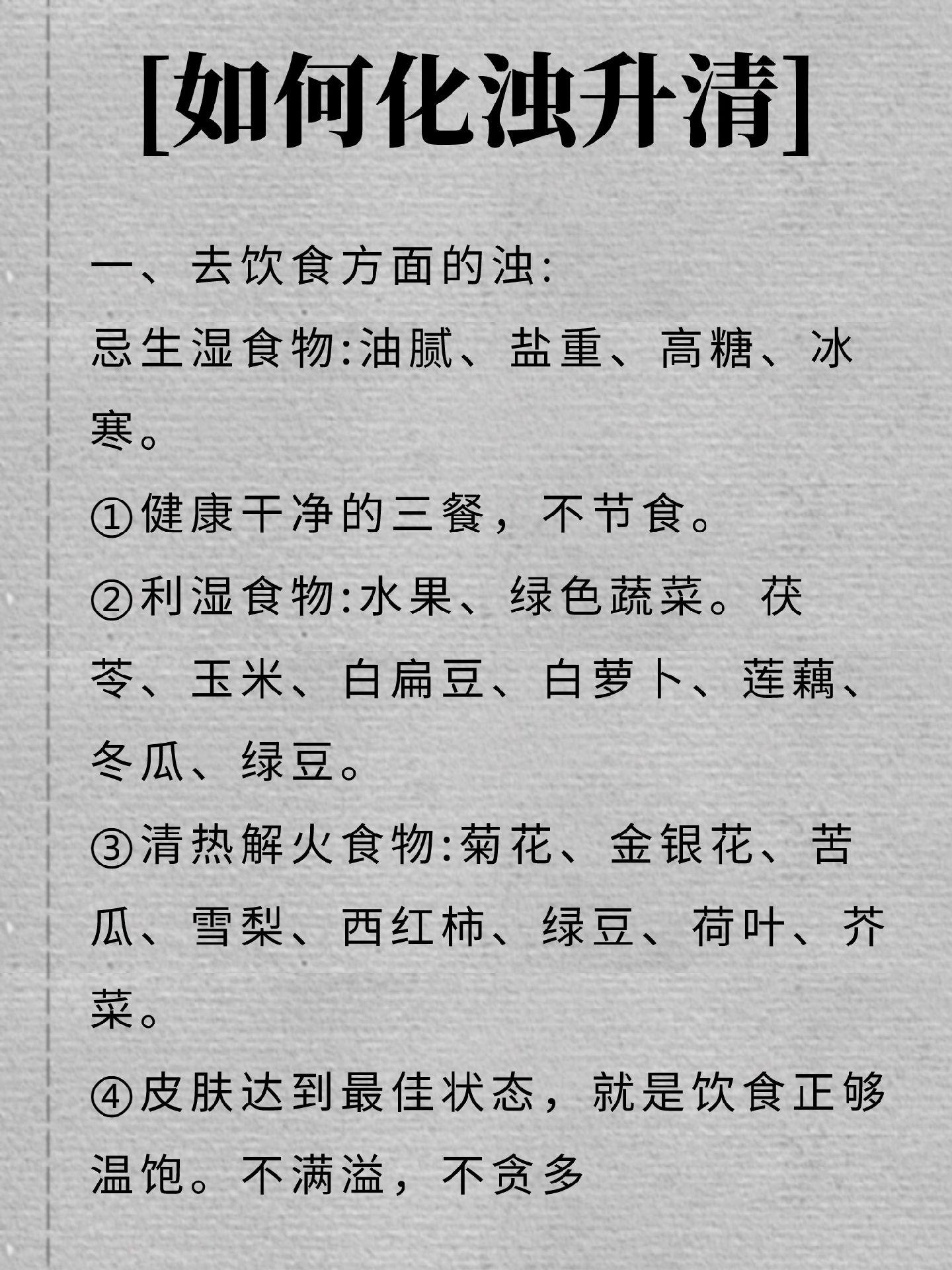 [如何化浊升清]

一、去饮食方面的浊:

忌生湿食物:油腻、盐重、高糖、冰寒。

①健康干净的三餐，不节食。

②利湿食物:水果、绿色蔬菜。茯苓、玉米、白扁豆、白萝卜、莲藕、冬瓜、绿豆。

③清热解火食物:菊花、金银花、苦瓜、雪梨、西红柿、绿豆、荷叶、芥菜。

④皮肤达到最佳状态，就是饮食正够温饱。不满溢，不贪多